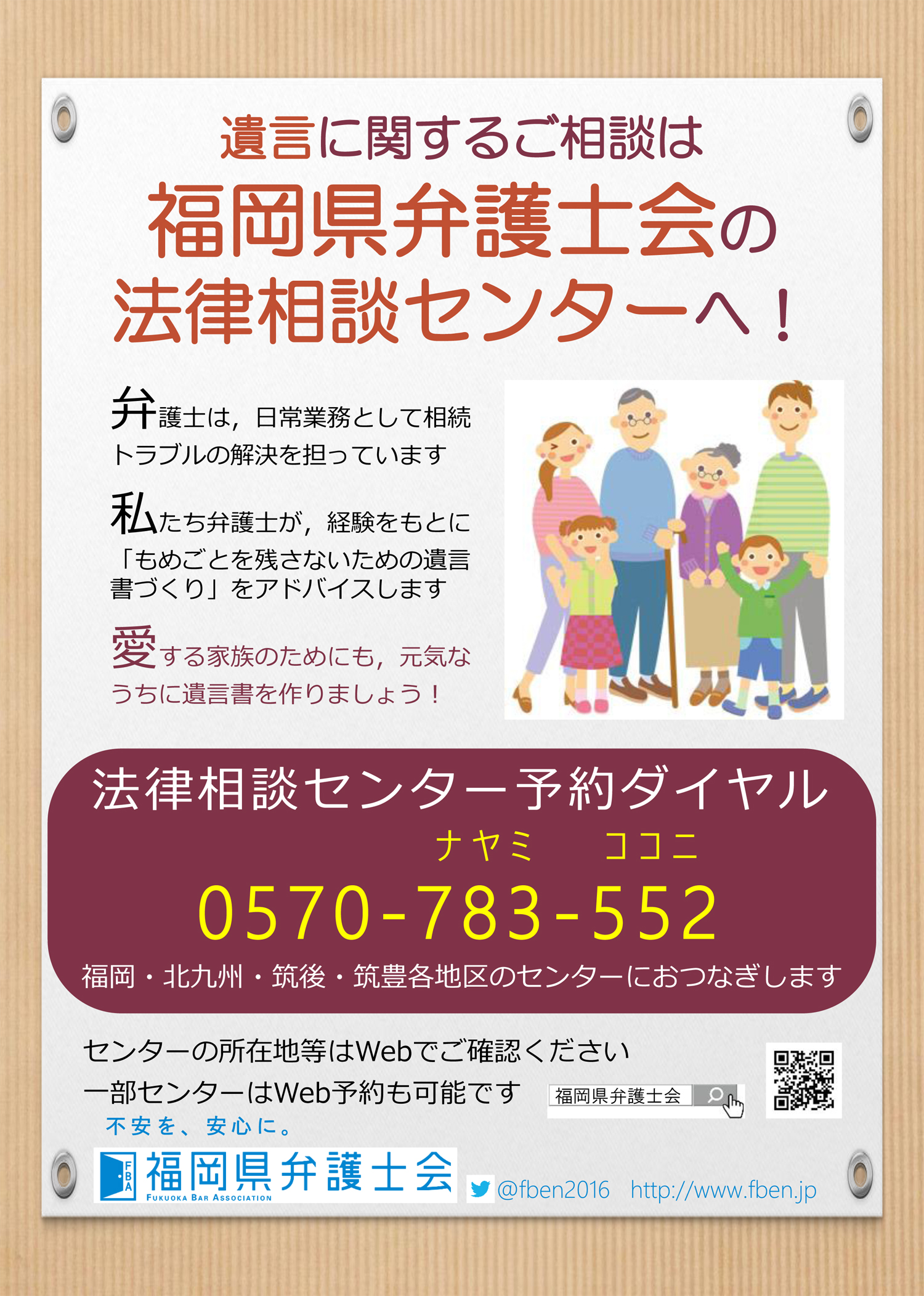 遺言に関するご相談は
福岡県弁護士会の
法律相談センターへ！

弁護士は，日常業務として相続トラブルの解決を担っています

私たち弁護士が，経験をもとに「もめごとを残さないための遺言書づくり」をアドバイスします

愛する家族のためにも，元気なうちに遺言書を作りましょう！

法律相談センター予約ダイヤル
ナヤミ　ココニ
0570-783-552
福岡・北九州・筑後・筑豊各地区のセンターにおつなぎします

センターの所在地等はWebでご確認ください
一部センターはWeb予約も可能です
福岡県弁護士会
不安を、安心に。
FBA 福岡県弁護士会
FUKUOKA BAR ASSOCIATION
@fben2016　http://www.fben.jp